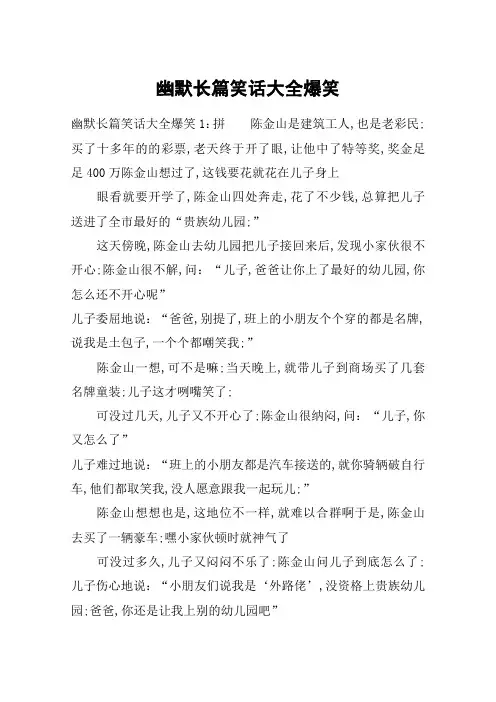 幽默长篇笑话大全爆笑

幽默长篇笑话大全爆笑 1：拼　　陈金山是建筑工人，也是老彩民：买了十多年的的彩票，老天终于开了眼，让他中了特等奖，奖金足足 400 万陈金山想过了，这钱要花就花在儿子身上

眼看就要开学了，陈金山四处奔走，花了不少钱，总算把儿子送进了全市最好的“贵族幼儿园：”

这天傍晚，陈金山去幼儿园把儿子接回来后，发现小家伙很不开心：陈金山很不解，问：“儿子，爸爸让你上了最好的幼儿园，你怎么还不开心呢”

儿子委屈地说：“爸爸，别提了，班上的小朋友个个穿的都是名牌，说我是土包子，一个个都嘲笑我：”

陈金山一想，可不是嘛：当天晚上，就带儿子到商场买了几套名牌童装：儿子这才咧嘴笑了：

可没过几天，儿子又不开心了：陈金山很纳闷，问：“儿子，你又怎么了”

儿子难过地说：“班上的小朋友都是汽车接送的，就你骑辆破自行车，他们都取笑我，没人愿意跟我一起玩儿：”

陈金山想想也是，这地位不一样，就难以合群啊于是，陈金山去买了一辆豪车：嘿小家伙顿时就神气了

可没过多久，儿子又闷闷不乐了：陈金山问儿子到底怎么了：儿子伤心地说：“小朋友们说我是‘外路佬’，没资格上贵族幼儿园：爸爸，你还是让我上别的幼儿园吧”